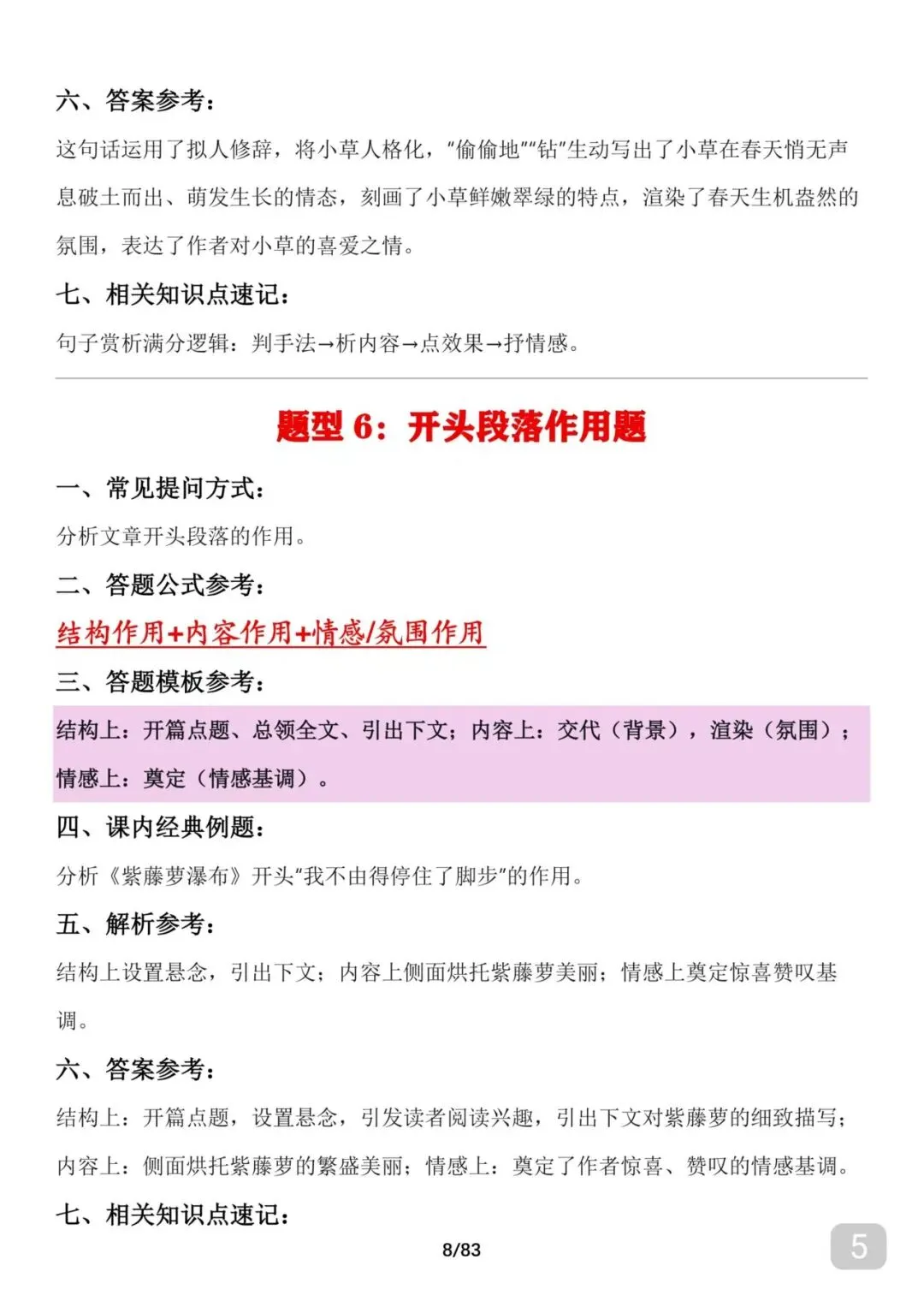 六、答案参考：

这句话运用了拟人修辞，将小草人格化，“偷偷地”“钻”生动写出了小草在春天悄无声息破土而出、萌发生长的情态，刻画了小草鲜嫩翠绿的特点，渲染了春天生机盎然的氛围，表达了作者对小草的喜爱之情。

七、相关知识点速记：

句子赏析满分逻辑：判手法→析内容→点效果→抒情感。

题型 6：开头段落作用题

一、常见提问方式：

分析文章开头段落的作用。

二、答题公式参考：

结构作用+内容作用+情感/氛围作用

三、答题模板参考：

结构上：开篇点题、总领全文、引出下文；内容上：交代（背景），渲染（氛围）；情感上：奠定（情感基调）。

四、课内经典例题：

分析《紫藤萝瀑布》开头“我不由得停住了脚步”的作用。

五、解析参考：

结构上设置悬念，引出下文；内容上侧面烘托紫藤萝美丽；情感上奠定惊喜赞叹基调。

六、答案参考：

结构上：开篇点题，设置悬念，引发读者阅读兴趣，引出下文对紫藤萝的细致描写；内容上：侧面烘托紫藤萝的繁盛美丽；情感上：奠定了作者惊喜、赞叹的情感基调。

七、相关知识点速记：

8/83

5